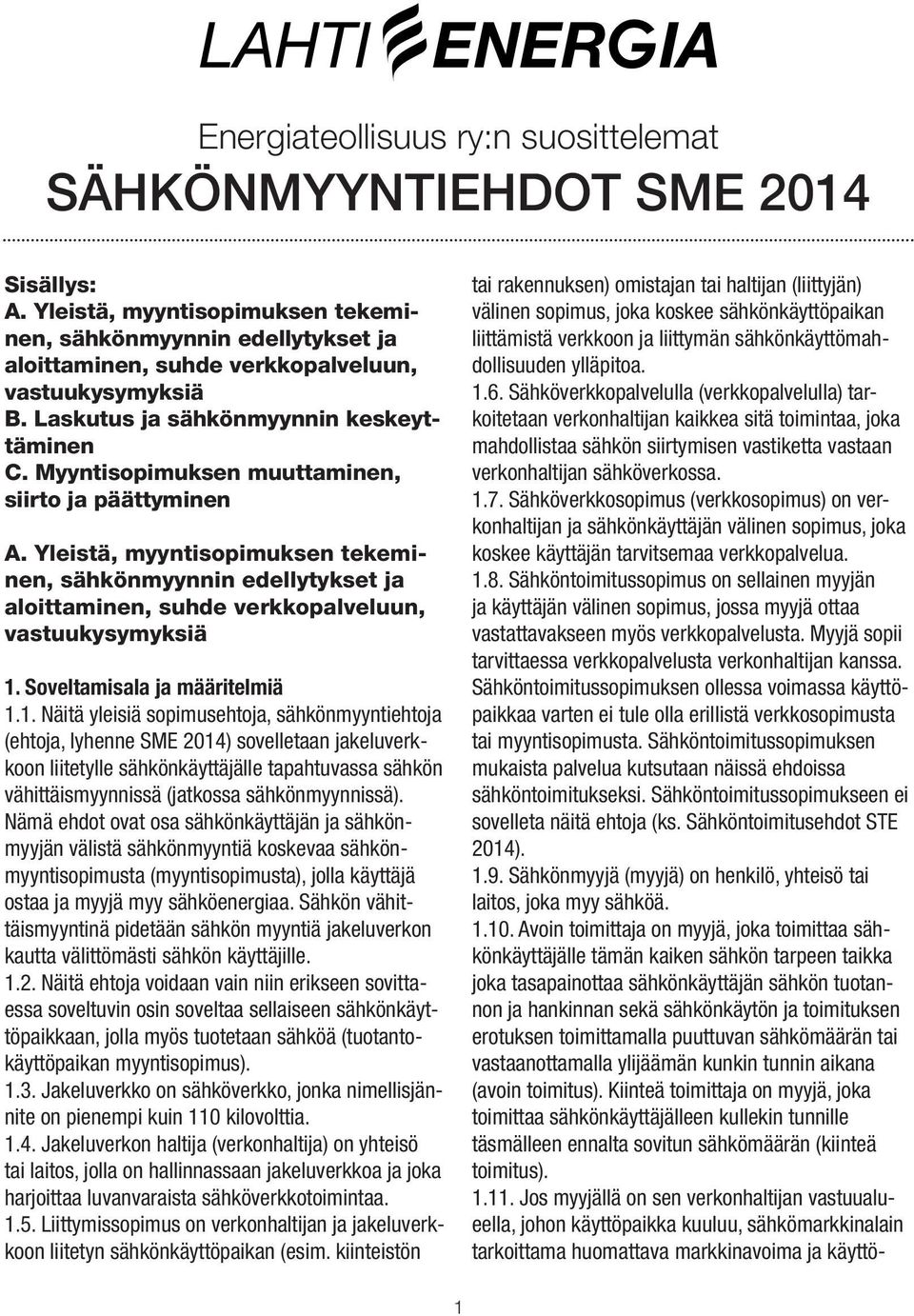 LAHTI ENERGIA

Energiateollisuus ry:n suosittelemat
SÄHKÖNMYYNTIEHDOT SME 2014

Sisällys:
A. Yleistä, myyntisopimuksen tekeminen, sähkönmyynnin edellytykset ja aloittaminen, suhde verkkopalveluun, vastuukysymyksiä
B. Laskutus ja sähkönmyynnin keskeyttäminen
C. Myyntisopimuksen muuttaminen, siirto ja päättyminen

A. Yleistä, myyntisopimuksen tekeminen, sähkönmyynnin edellytykset ja aloittaminen, suhde verkkopalveluun, vastuukysymyksiä

1. Soveltamisala ja määritelmiä
1.1. Näitä yleisiä sopimusehtoja, sähkönmyyntiehtoja (ehtoja, lyhenne SME 2014) sovelletaan jakeluverkkoon liitetylle sähkönkäyttäjälle tapahtuvassa sähkön vähittäismyynnissä (jatkossa sähkönmyynnissä). Nämä ehdot ovat osa sähkönkäyttäjän ja sähkönmyyjän välistä sähkönmyyntiä koskevaa sähkönmyyntisopimusta (myyntisopimusta), jolla käyttäjä ostaa ja myyjä myy sähköenergiaa. Sähkön vähittäismyyntinä pidetään sähkön myyntiä jakeluverkon kautta välittömästi sähkön käyttäjille.
1.2. Näitä ehtoja voidaan vain niin erikseen sovittaessa soveltuvin osin soveltaa sellaiseen sähkönkäyttöpaikkaan, jolla myös tuotetaan sähköä (tuotantokäyttöpaikan myyntisopimus).
1.3. Jakeluverkko on sähköverkko, jonka nimellisjännite on pienempi kuin 110 kilovolttia.
1.4. Jakeluverkon haltija (verkonhaltija) on yhteisö tai laitos, jolla on hallinnassaan jakeluverkkoa ja joka harjoittaa luvanvaraista sähköverkkotoimintaa.
1.5. Liittymissopimus on verkonhaltijan ja jakeluverkkoon liitetyn sähkönkäyttöpaikan (esim. kiinteistön tai rakennuksen) omistajan tai haltijan (liittyjän) välinen sopimus, joka koskee sähkönkäyttöpaikan liittämistä verkkoon ja liittymän sähkönkäyttömahdollisuuden ylläpitoa.
1.6. Sähköverkkopalvelulla (verkkopalvelulla) tarkoitetaan verkonhaltijan kaikkea sitä toimintaa, joka mahdollistaa sähkön siirtymisen vastiketta vastaan verkonhaltijan sähköverkossa.
1.7. Sähköverkkosopimus (verkkosopimus) on verkonhaltijan ja sähkönkäyttäjän välinen sopimus, joka koskee käyttäjän tarvitsemaa verkkopalvelua.
1.8. Sähköntoimitussopimus on sellainen myyjän ja käyttäjän välinen sopimus, jossa myyjä ottaa vastattavakseen myös verkkopalvelusta. Myyjä sopii tarvittaessa verkkopalvelusta verkonhaltijan kanssa. Sähköntoimitussopimuksen ollessa voimassa käyttöpaikkaa varten ei tule olla erillistä verkkosopimusta tai myyntisopimusta. Sähköntoimitussopimuksen mukaista palvelua kutsutaan näissä ehdoissa sähköntoimitukseksi. Sähköntoimitussopimukseen ei sovelleta näitä ehtoja (ks. Sähköntoimitusehdot STE 2014).
1.9. Sähkönmyyjä (myyjä) on henkilö, yhteisö tai laitos, joka myy sähköä.
1.10. Avoin toimittaja on myyjä, joka toimittaa sähkönkäyttäjälle tämän kaiken sähkön tarpeen taikka joka tasapainottaa sähkönkäyttäjän sähkön tuotannon ja hankinnan sekä sähkönkäytön ja toimituksen erotuksen toimittamalla puuttuvan sähkömäärän tai vastaanottamalla ylijäämän kunkin tunnin aikana (avoin toimitus). Kiinteä toimittaja on myyjä, joka toimittaa sähkönkäyttäjälleen kullekin tunnille täsmälleen ennalta sovitun sähkömäärän (kiinteä toimitus).
1.11. Jos myyjällä on sen verkonhaltijan vastuualueella, johon käyttöpaikka kuuluu, sähkömarkkinalain tarkoittama huomattava markkinavoima ja käyttö-

1